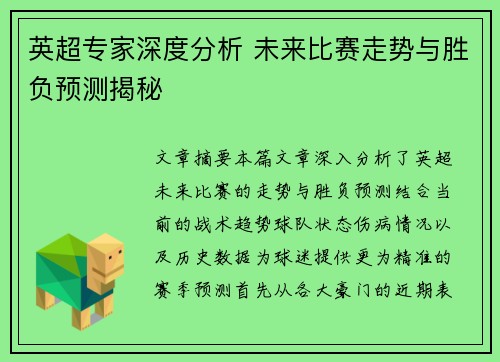 英超专家深度分析 未来比赛走势与胜负预测揭秘

文章摘要本篇文章深入分析了英超未来比赛的走势与胜负预测结合当前的战术趋势球队状态伤病情况以及历史数据为球迷提供更为精准的赛季预测首先从各大豪门的近期表